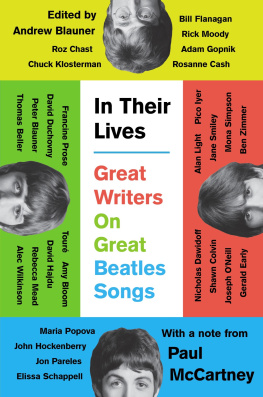 Edited by
Andrew Blauner

Roz Chast
Chuck Klosterman

Bill Flanagan
Rick Moody
Adam Gopnik
Rosanne Cash

Francine Prose
David Duchovny
Peter Blauner
Thomas Beller

Touré
Amy Bloom
David Hajdu
Rebecca Mead
Alec Wilkinson

In Their Lives

Great Writers On Great Beatles Songs

Alan Light
Pico Iyer
Jane Smiley
Mona Simpson
Ben Zimmer

Nicholas Dawidoff
Shawn Colvin
Joseph O'Neill
Gerald Early

Maria Popova
John Hockenberry
Jon Pareles
Elissa Schappell

With a note from
Paul McCartney